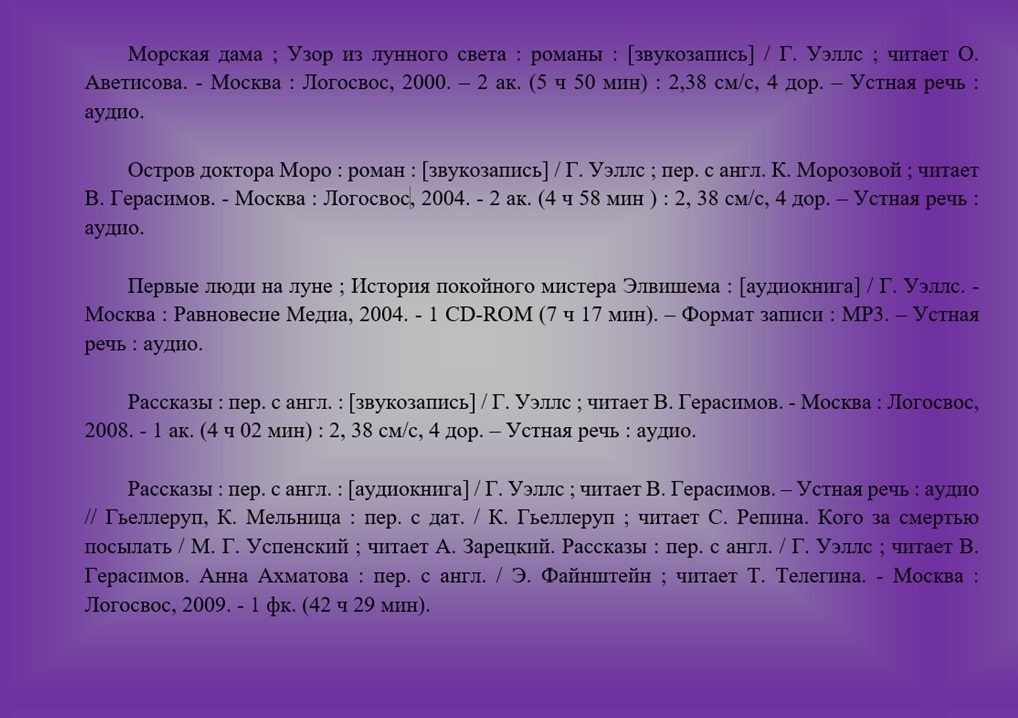 Морская дама ; Узор из лунного света : романы : [звукозапись] / Г. Уэллс ; читает О. Аветисова. - Москва : Логосвос, 2000. – 2 ак. (5 ч 50 мин) : 2,38 см/с, 4 дор. – Устная речь : аудио.

Остров доктора Моро : роман : [звукозапись] / Г. Уэллс ; пер. с англ. К. Морозовой ; читает В. Герасимов. - Москва : Логосвос, 2004. - 2 ак. (4 ч 58 мин ) : 2, 38 см/с, 4 дор. – Устная речь : аудио.

Первые люди на луне ; История покойного мистера Элвишема : [аудиокнига] / Г. Уэллс. - Москва : Равновесие Медиа, 2004. - 1 CD-ROM (7 ч 17 мин). – Формат записи : MP3. – Устная речь : аудио.

Рассказы : пер. с англ. : [звукозапись] / Г. Уэллс ; читает В. Герасимов. - Москва : Логосвос, 2008. - 1 ак. (4 ч 02 мин) : 2, 38 см/с, 4 дор. – Устная речь : аудио.

Рассказы : пер. с англ. : [аудиокнига] / Г. Уэллс ; читает В. Герасимов. – Устная речь : аудио // Гьеллеруп, К. Мельница : пер. с дат. / К. Гьеллеруп ; читает С. Репина. Кого за смертью посылать / М. Г. Успенский ; читает А. Зарецкий. Рассказы : пер. с англ. / Г. Уэллс ; читает В. Герасимов. Анна Ахматова : пер. с англ. / Э. Файнштейн ; читает Т. Телегина. - Москва : Логосвос, 2009. - 1 фк. (42 ч 29 мин).